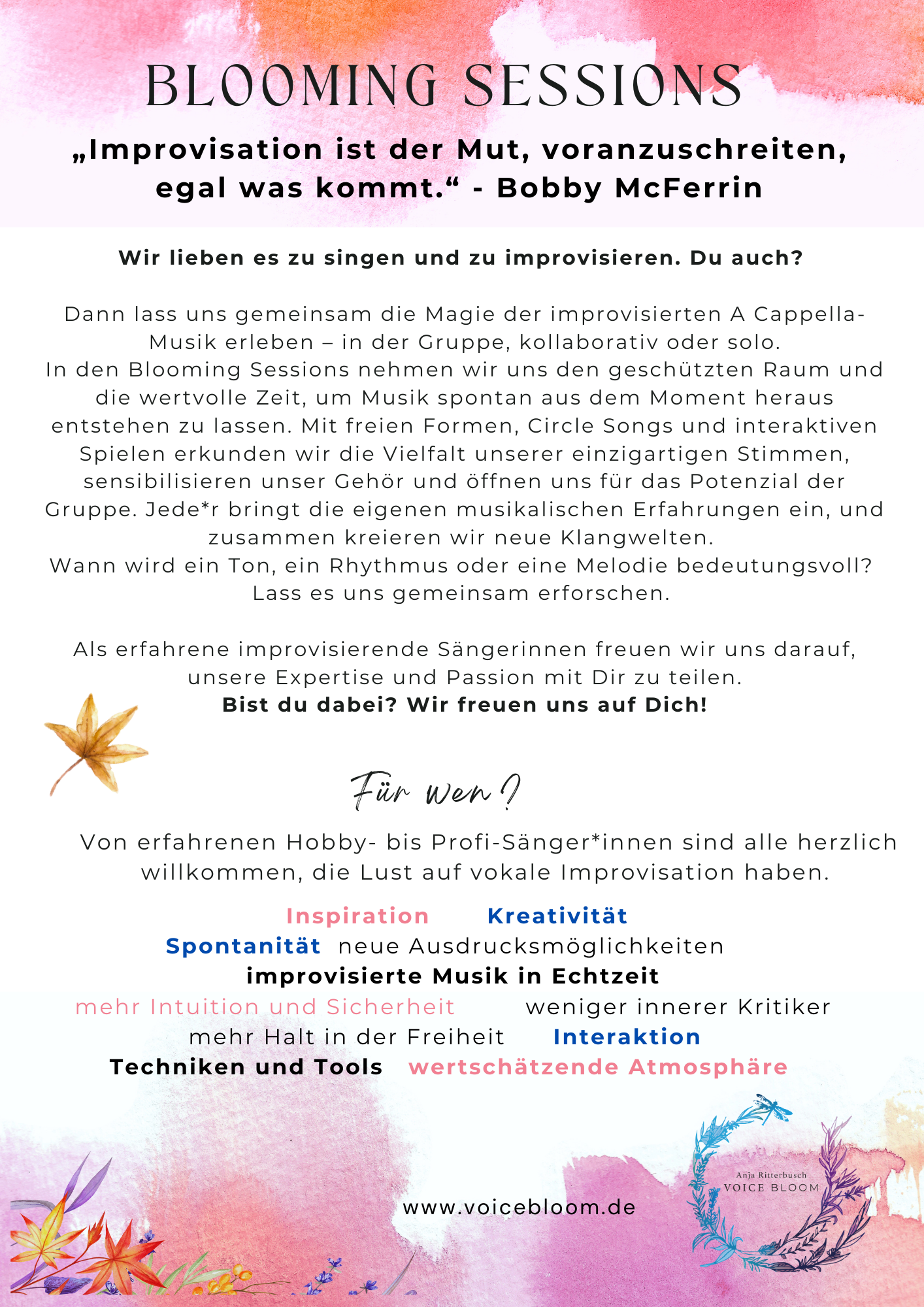 BLOOMING SESSIONS

„Improvisation ist der Mut, voranzuschreiten, egal was kommt.“ - Bobby McFerrin

Wir lieben es zu singen und zu improvisieren. Du auch?

Dann lass uns gemeinsam die Magie der improvisierten A Cappella-Musik erleben – in der Gruppe, kollaborativ oder solo.
In den Blooming Sessions nehmen wir uns den geschützten Raum und die wertvolle Zeit, um Musik spontan aus dem Moment heraus entstehen zu lassen. Mit freien Formen, Circle Songs und interaktiven Spielen erkunden wir die Vielfalt unserer einzigartigen Stimmen, sensibilisieren unser Gehör und öffnen uns für das Potenzial der Gruppe. Jede*r bringt die eigenen musikalischen Erfahrungen ein, und zusammen kreieren wir neue Klangwelten.
Wann wird ein Ton, ein Rhythmus oder eine Melodie bedeutungsvoll? Lass es uns gemeinsam erforschen.

Als erfahrene improvisierende Sängerinnen freuen wir uns darauf, unsere Expertise und Passion mit Dir zu teilen.
Bist du dabei? Wir freuen uns auf Dich!

Für wen?

Von erfahrenen Hobby- bis Profi-Sänger*innen sind alle herzlich willkommen, die Lust auf vokale Improvisation haben.

Inspiration Kreativität
Spontanität neue Ausdrucksmöglichkeiten
improvisierte Musik in Echtzeit
mehr Intuition und Sicherheit weniger innerer Kritiker
mehr Halt in der Freiheit Interaktion
Techniken und Tools wertschätzende Atmosphäre

www.voicebloom.de

Anja Ritterbusch
VOICE BLOOM